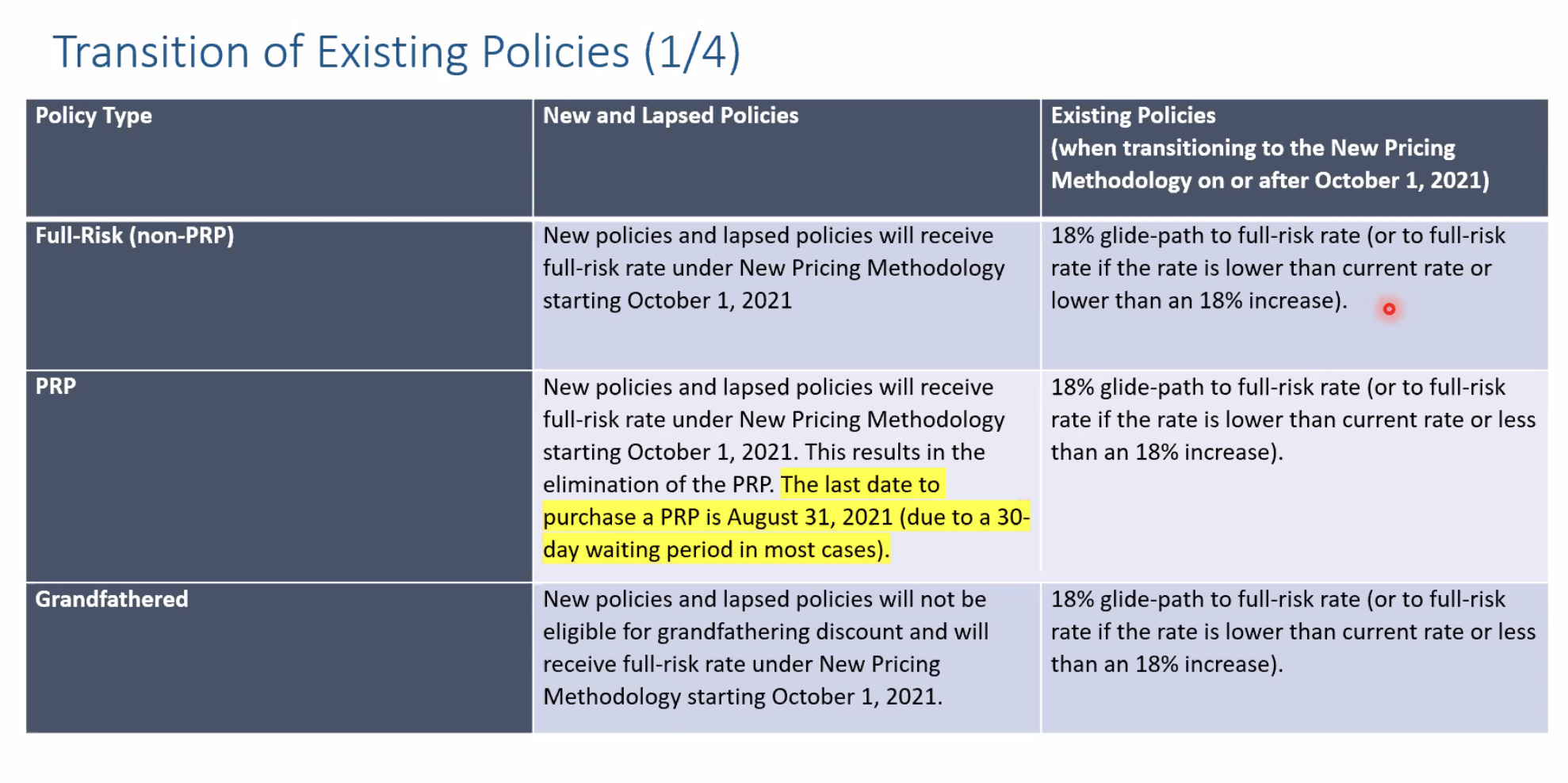 Transition of Existing Policies (1/4)

| Policy Type | New and Lapsed Policies | Existing Policies (when transitioning to the New Pricing Methodology on or after October 1, 2021) |
|---|---|---|
| Full-Risk (non-PRP) | New policies and lapsed policies will receive full-risk rate under New Pricing Methodology starting October 1, 2021 | 18% glide-path to full-risk rate (or to full-risk rate if the rate is lower than current rate or lower than an 18% increase). |
| PRP | New policies and lapsed policies will receive full-risk rate under New Pricing Methodology starting October 1, 2021. This results in the elimination of the PRP. The last date to purchase a PRP is August 31, 2021 (due to a 30-day waiting period in most cases). | 18% glide-path to full-risk rate (or to full-risk rate if the rate is lower than current rate or less than an 18% increase). |
| Grandfathered | New policies and lapsed policies will not be eligible for grandfathering discount and will receive full-risk rate under New Pricing Methodology starting October 1, 2021. | 18% glide-path to full-risk rate (or to full-risk rate if the rate is lower than current rate or less than an 18% increase). |